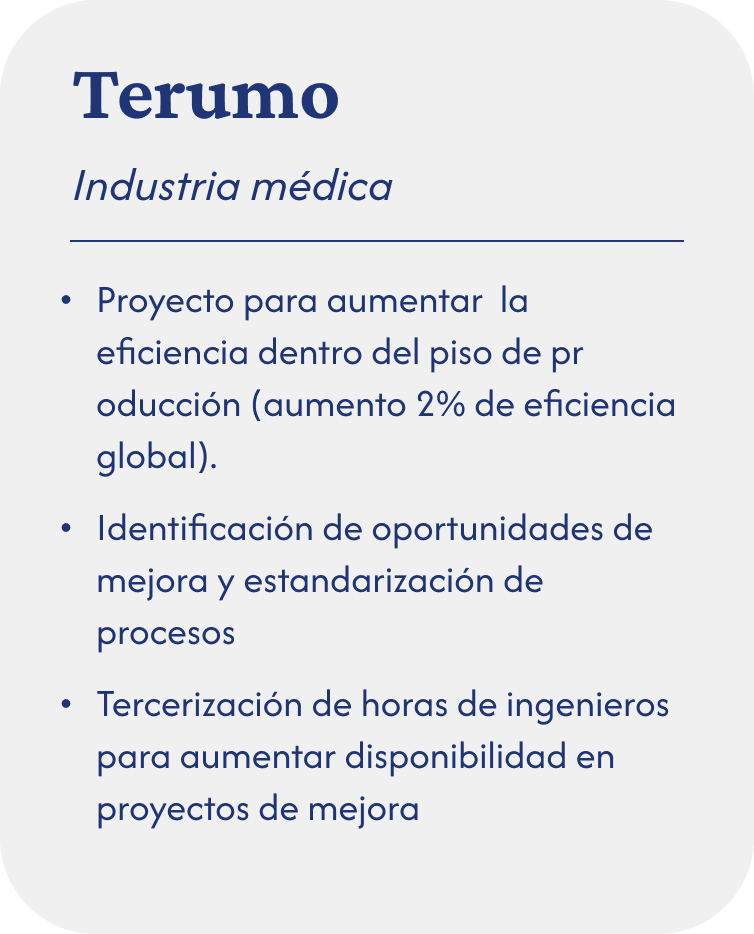 Terumo

Industria médica

• Proyecto para aumentar la eficiencia dentro del piso de pr oducción (aumento 2% de eficiencia global).

• Identificación de oportunidades de mejora y estandarización de procesos

• Tercerización de horas de ingenieros para aumentar disponibilidad en proyectos de mejora